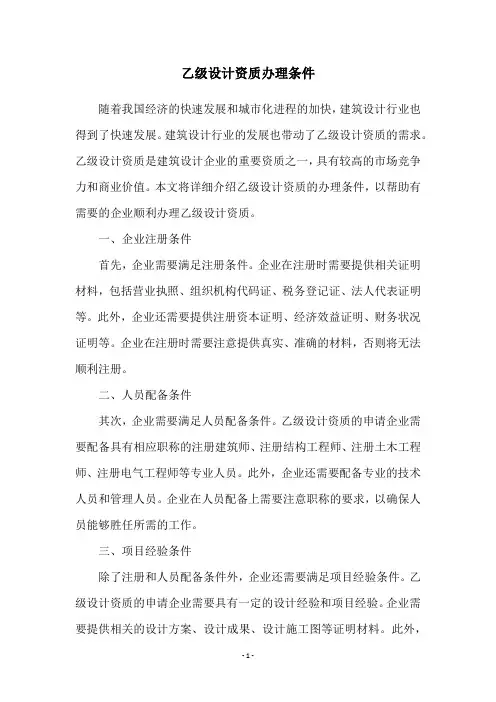 乙级设计资质办理条件

随着我国经济的快速发展和城市化进程的加快，建筑设计行业也得到了快速发展。建筑设计行业的发展也带动了乙级设计资质的需求。乙级设计资质是建筑设计企业的重要资质之一，具有较高的市场竞争力和商业价值。本文将详细介绍乙级设计资质的办理条件，以帮助有需要的企业顺利办理乙级设计资质。

一、企业注册条件

首先，企业需要满足注册条件。企业在注册时需要提供相关证明材料，包括营业执照、组织机构代码证、税务登记证、法人代表证明等。此外，企业还需要提供注册资本证明、经济效益证明、财务状况证明等。企业在注册时需要注意提供真实、准确的材料，否则将无法顺利注册。

二、人员配备条件

其次，企业需要满足人员配备条件。乙级设计资质的申请企业需要配备具有相应职称的注册建筑师、注册结构工程师、注册土木工程师、注册电气工程师等专业人员。此外，企业还需要配备专业的技术人员和管理人员。企业在人员配备上需要注意职称的要求，以确保人员能够胜任所需的工作。

三、项目经验条件

除了注册和人员配备条件外，企业还需要满足项目经验条件。乙级设计资质的申请企业需要具有一定的设计经验和项目经验。企业需要提供相关的设计方案、设计成果、设计施工图等证明材料。此外，

- 1 -